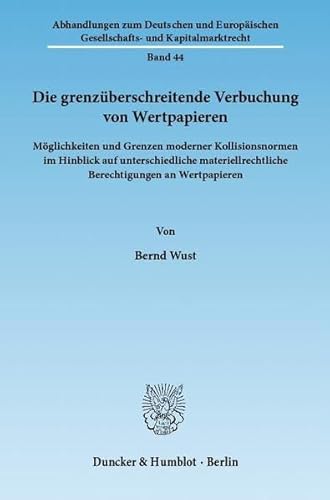 Abhandlungen zum Deutschen und Europäischen Gesellschafts- und Kapitalmarktrecht

Band 44

Die grenzüberschreitende Verbuchung von Wertpapieren

Möglichkeiten und Grenzen moderner Kollisionsnormen im Hinblick auf unterschiedliche materiellrechtliche Berechtigungen an Wertpapieren

Von

Bernd Wust

Duncker & Humblot · Berlin